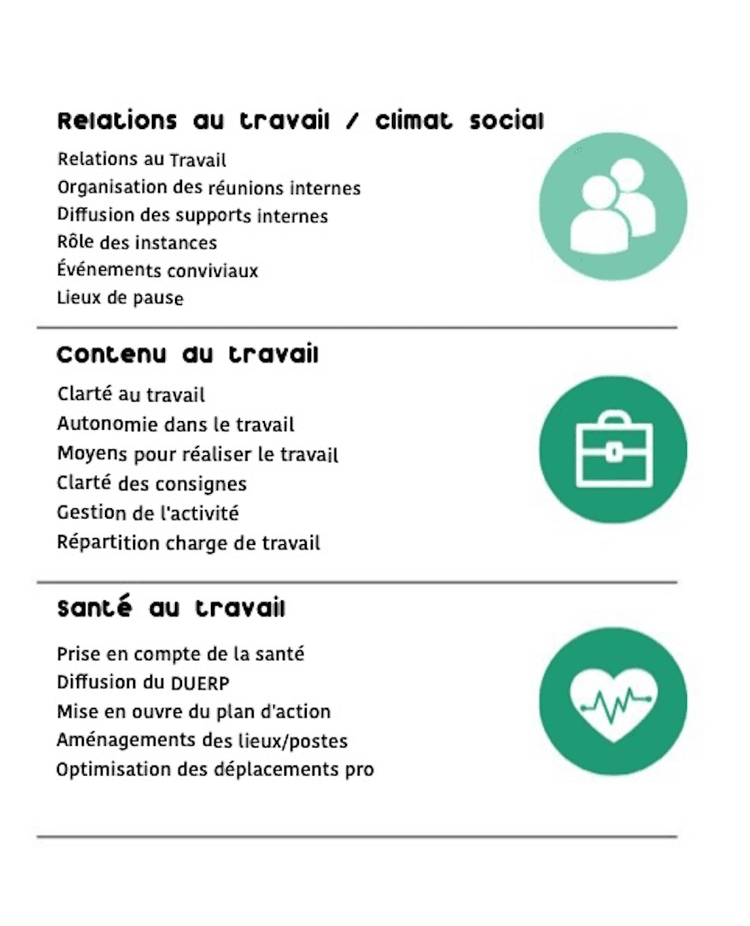 Relations au travail / climat social

Relations au Travail
Organisation des réunions internes
Diffusion des supports internes
Rôle des instances
Événements conviviaux
Lieux de pause

Contenu du travail

Clarté au travail
Autonomie dans le travail
Moyens pour réaliser le travail
Clarté des consignes
Gestion de l'activité
Répartition charge de travail

Santé au travail

Prise en compte de la santé
Diffusion du DUERP
Mise en ouvre du plan d'action
Aménagements des lieux/postes
Optimisation des déplacements pro